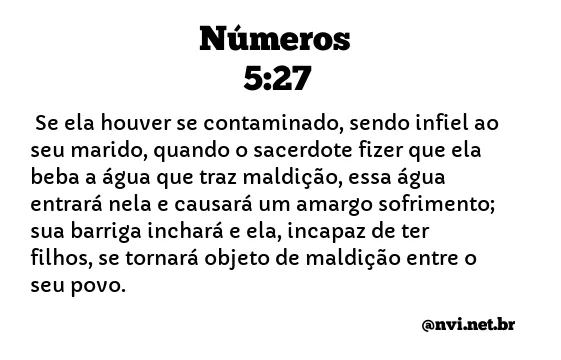 Números
5:27

Se ela houver se contaminado, sendo infiel ao seu marido, quando o sacerdote fizer que ela beba a água que traz maldição, essa água entrará nela e causará um amargo sofrimento; sua barriga inchará e ela, incapaz de ter filhos, se tornará objeto de maldição entre o seu povo.

@nvi.net.br